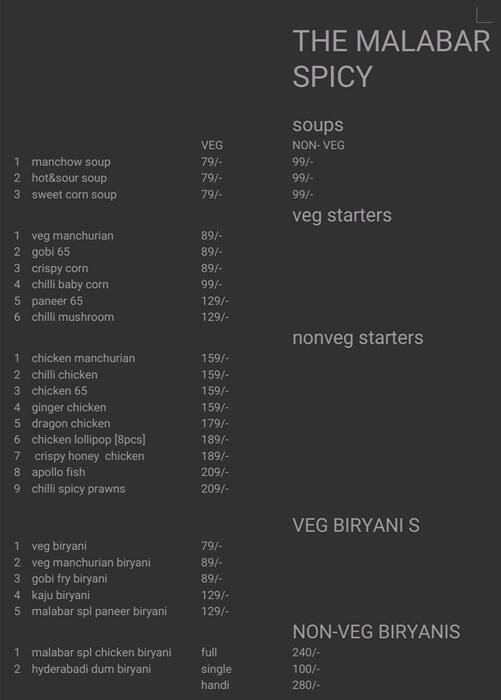 THE MALABAR SPICY

soups

| | | VEG | NON- VEG |
|---|---|---|---|
| 1 | manchow soup | 79/- | 99/- |
| 2 | hot&sour soup | 79/- | 99/- |
| 3 | sweet corn soup | 79/- | 99/- |

veg starters

| | | |
|---|---|---|
| 1 | veg manchurian | 89/- |
| 2 | gobi 65 | 89/- |
| 3 | crispy corn | 89/- |
| 4 | chilli baby corn | 99/- |
| 5 | paneer 65 | 129/- |
| 6 | chilli mushroom | 129/- |

nonveg starters

| | | |
|---|---|---|
| 1 | chicken manchurian | 159/- |
| 2 | chilli chicken | 159/- |
| 3 | chicken 65 | 159/- |
| 4 | ginger chicken | 159/- |
| 5 | dragon chicken | 179/- |
| 6 | chicken lollipop [8pcs] | 189/- |
| 7 | crispy honey chicken | 189/- |
| 8 | apollo fish | 209/- |
| 9 | chilli spicy prawns | 209/- |

VEG BIRYANI S

| | | |
|---|---|---|
| 1 | veg biryani | 79/- |
| 2 | veg manchurian biryani | 89/- |
| 3 | gobi fry biryani | 89/- |
| 4 | kaju biryani | 129/- |
| 5 | malabar spl paneer biryani | 129/- |

NON-VEG BIRYANIS

| | | | |
|---|---|---|---|
| 1 | malabar spl chicken biryani | full | 240/- |
| 2 | hyderabadi dum biryani | single | 100/- |
| | | handi | 280/- |